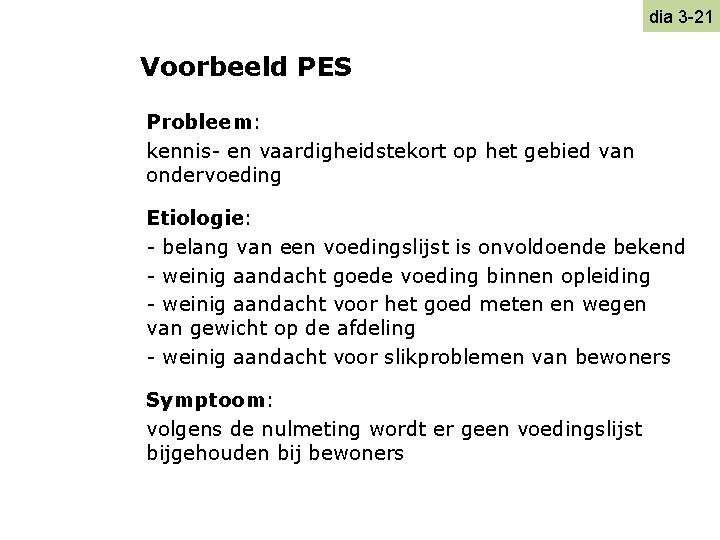 dia 3-21

Voorbeeld PES

Probleem:
kennis- en vaardigheidstekort op het gebied van ondervoeding

Etiologie:
- belang van een voedingslijst is onvoldoende bekend
- weinig aandacht goede voeding binnen opleiding
- weinig aandacht voor het goed meten en wegen van gewicht op de afdeling
- weinig aandacht voor slikproblemen van bewoners

Symptoom:
volgens de nulmeting wordt er geen voedingslijst bijgehouden bij bewoners